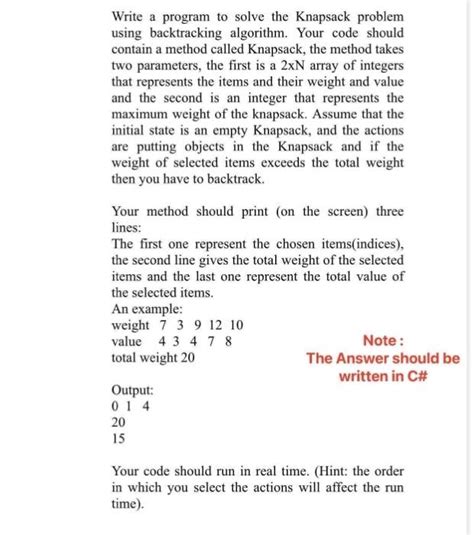 Write a program to solve the Knapsack problem using backtracking algorithm. Your code should contain a method called Knapsack, the method takes two parameters, the first is a 2xN array of integers that represents the items and their weight and value and the second is an integer that represents the maximum weight of the knapsack. Assume that the initial state is an empty Knapsack, and the actions are putting objects in the Knapsack and if the weight of selected items exceeds the total weight then you have to backtrack.

Your method should print (on the screen) three lines:
The first one represent the chosen items(indices), the second line gives the total weight of the selected items and the last one represent the total value of the selected items.
An example:
weight 7 3 9 12 10
value 4 3 4 7 8
total weight 20

Note :
The Answer should be written in C#

Output:
0 1 4
20
15

Your code should run in real time. (Hint: the order in which you select the actions will affect the run time).